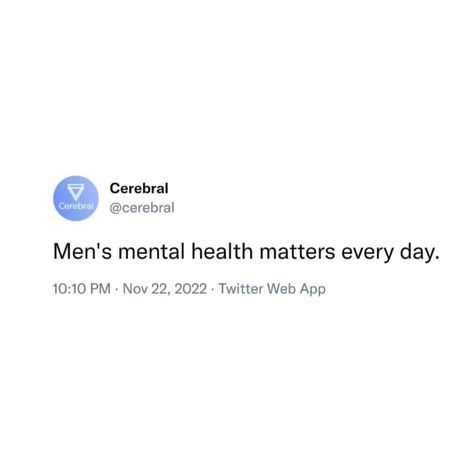 Cerebral

Cerebral
@cerebral

Men's mental health matters every day.

10:10 PM · Nov 22, 2022 · Twitter Web App